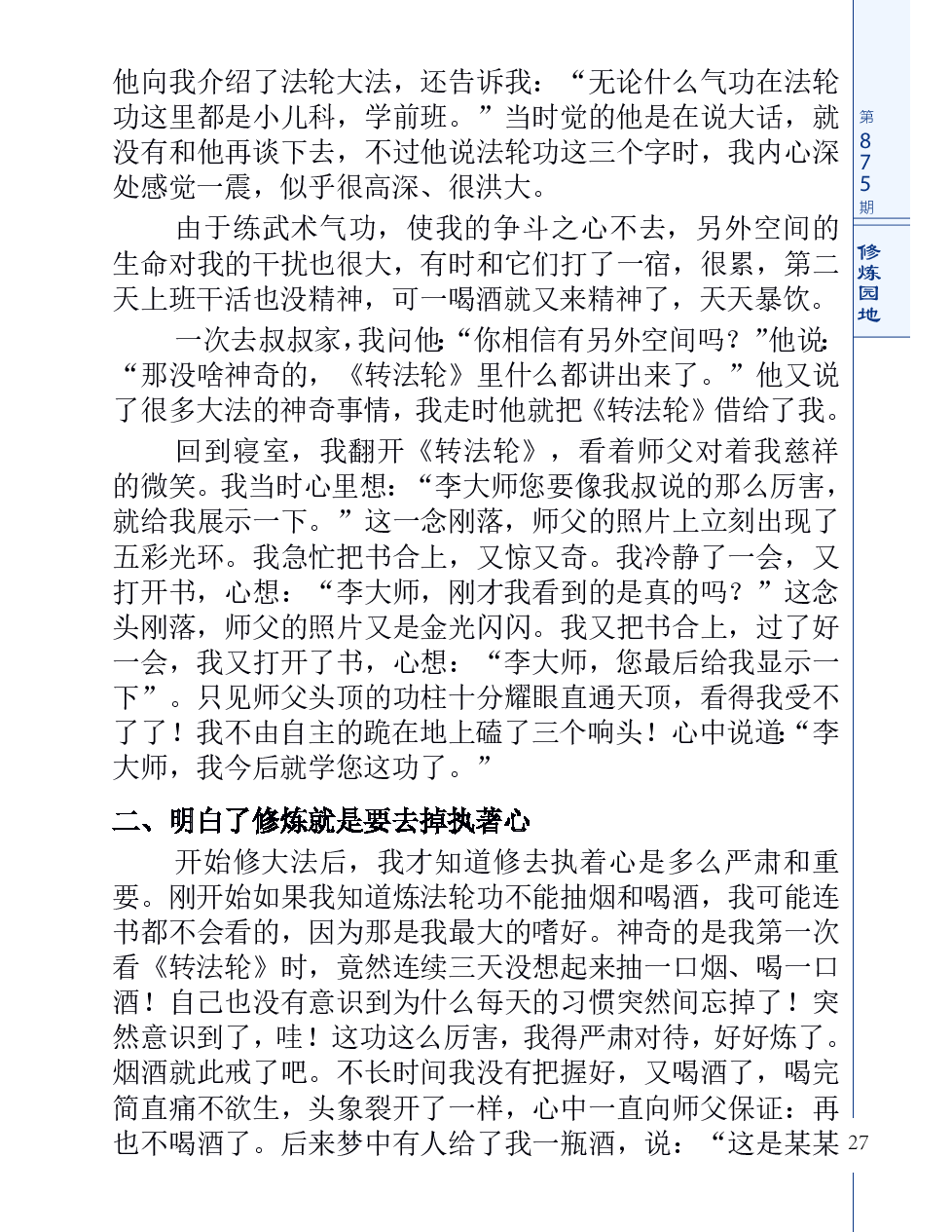 他向我介绍了法轮大法，还告诉我：“无论什么气功在法轮功这里都是小儿科，学前班。”当时觉的他是在说大话，就没有和他再谈下去，不过他说法轮功这三个字时，我内心深处感觉一震，似乎很高深、很洪大。

由于练武术气功，使我的争斗之心不去，另外空间的生命对我的干扰也很大，有时和它们打了一宿，很累，第二天上班干活也没精神，可一喝酒就又来精神了，天天暴饮。

一次去叔叔家，我问他：“你相信有另外空间吗？”他说：“那没啥神奇的，《转法轮》里什么都讲出来了。”他又说了很多大法的神奇事情，我走时他就把《转法轮》借给了我。

回到寝室，我翻开《转法轮》，看着师父对着我慈祥的微笑。我当时心里想：“李大师您要像我叔说的那么厉害，就给我展示一下。”这一念刚落，师父的照片上立刻出现了五彩光环。我急忙把书合上，又惊又奇。我冷静了一会，又打开书，心想：“李大师，刚才我看到的是真的吗？”这念头刚落，师父的照片又是金光闪闪。我又把书合上，过了好一会，我又打开了书，心想：“李大师，您最后给我显示一下”。只见师父头顶的功柱十分耀眼直通天顶，看得我受不了了！我不由自主的跪在地上磕了三个响头！心中说道：“李大师，我今后就学您这功了。”

二、明白了修炼就是要去掉执著心

开始修大法后，我才知道修去执着心是多么严肃和重要。刚开始如果我知道炼法轮功不能抽烟和喝酒，我可能连书都不会看的，因为那是我最大的嗜好。神奇的是我第一次看《转法轮》时，竟然连续三天没想起来抽一口烟、喝一口酒！自己也没有意识到为什么每天的习惯突然间忘掉了！突然意识到了，哇！这功这么厉害，我得严肃对待，好好炼了。烟酒就此戒了吧。不长时间我没有把握好，又喝酒了，喝完简直痛不欲生，头象裂开了一样，心中一直向师父保证：再也不喝酒了。后来梦中有人给了我一瓶酒，说：“这是某某

第875期
修炼园地
27